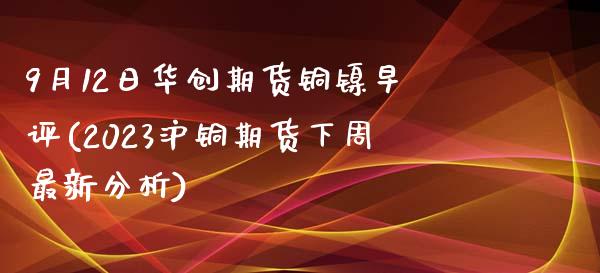 9月12日华创期货铜镍早评(2023沪铜期货下周最新分析)